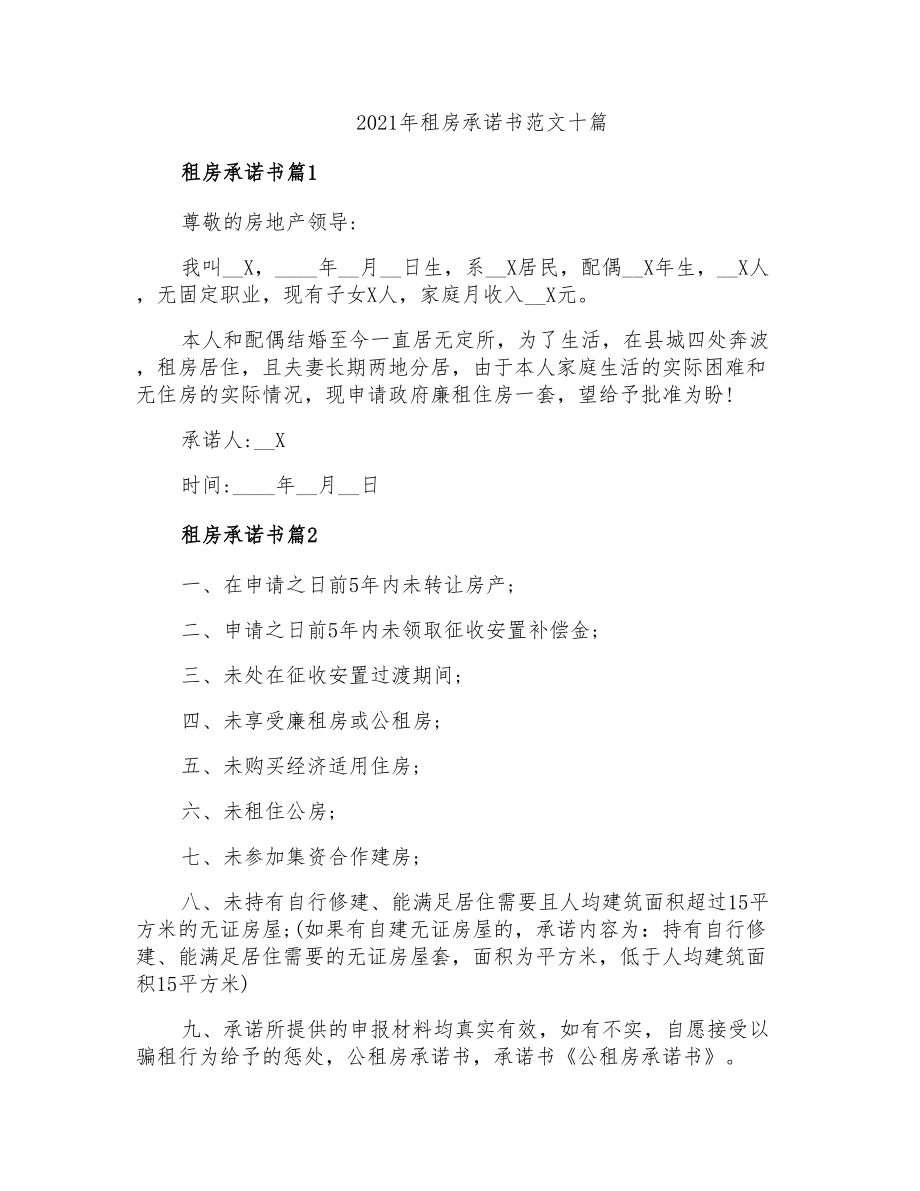 2021年租房承诺书范文十篇

租房承诺书篇1

尊敬的房地产领导:

我叫__X，____年__月__日生，系__X居民，配偶__X年生，__X人，无固定职业，现有子女X人，家庭月收入__X元。

本人和配偶结婚至今一直居无定所，为了生活，在县城四处奔波，租房居住，且夫妻长期两地分居，由于本人家庭生活的实际困难和无住房的实际情况，现申请政府廉租住房一套，望给予批准为盼!

承诺人:__X

时间:____年__月__日

租房承诺书篇2

一、在申请之日前5年内未转让房产;

二、申请之日前5年内未领取征收安置补偿金;

三、未处在征收安置过渡期间;

四、未享受廉租房或公租房;

五、未购买经济适用住房;

六、未租住公房;

七、未参加集资合作建房;

八、未持有自行修建、能满足居住需要且人均建筑面积超过15平方米的无证房屋;(如果有自建无证房屋的，承诺内容为：持有自行修建、能满足居住需要的无证房屋套，面积为平方米，低于人均建筑面积15平方米)

九、承诺所提供的申报材料均真实有效，如有不实，自愿接受以骗租行为给予的惩处，公租房承诺书，承诺书《公租房承诺书》。